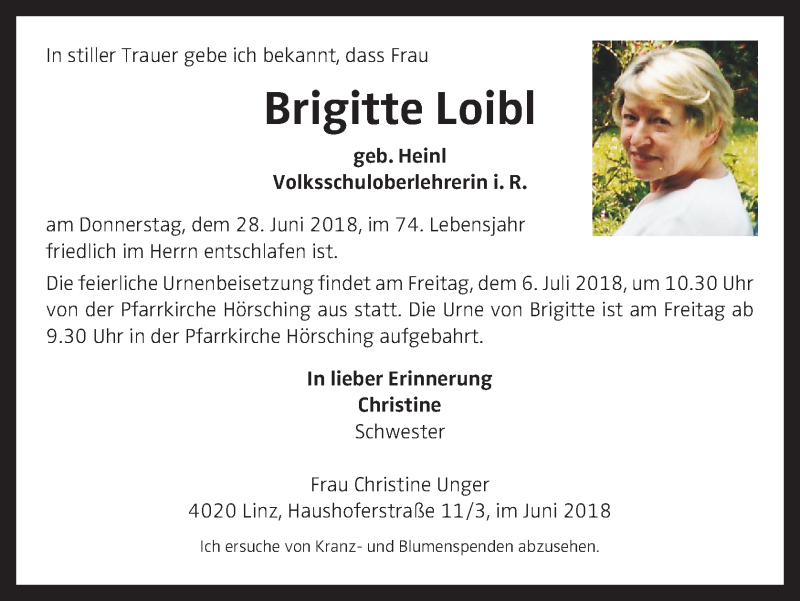 In stiller Trauer gebe ich bekannt, dass Frau

Brigitte Loibl

geb. Heinl
Volksschuloberlehrerin i. R.

am Donnerstag, dem 28. Juni 2018, im 74. Lebensjahr friedlich im Herrn entschlafen ist.

Die feierliche Urnenbeisetzung findet am Freitag, dem 6. Juli 2018, um 10.30 Uhr von der Pfarrkirche Hörsching aus statt. Die Urne von Brigitte ist am Freitag ab 9.30 Uhr in der Pfarrkirche Hörsching aufgebahrt.

In lieber Erinnerung
Christine
Schwester

Frau Christine Unger
4020 Linz, Haushoferstraße 11/3, im Juni 2018

Ich ersuche von Kranz- und Blumenspenden abzusehen.